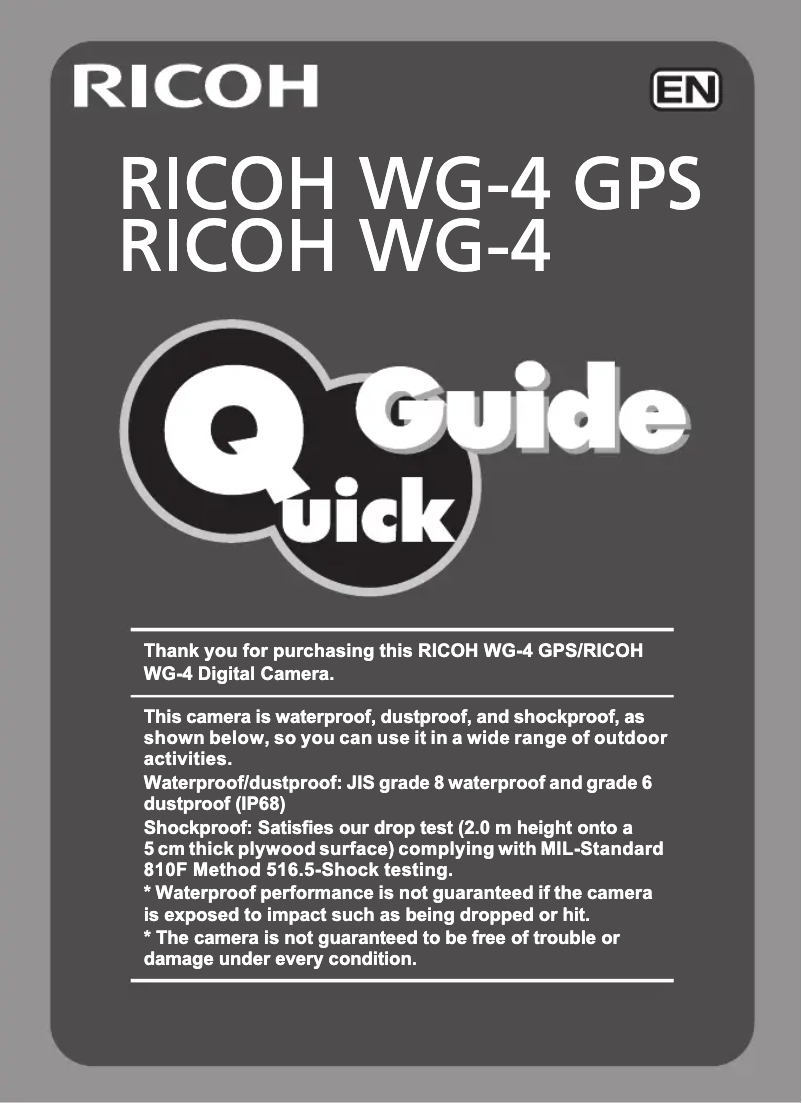 RICOH

EN

RICOH WG-4 GPS
RICOH WG-4

Quick Guide

Thank you for purchasing this RICOH WG-4 GPS/RICOH WG-4 Digital Camera.

This camera is waterproof, dustproof, and shockproof, as shown below, so you can use it in a wide range of outdoor activities.
Waterproof/dustproof: JIS grade 8 waterproof and grade 6 dustproof (IP68)
Shockproof: Satisfies our drop test (2.0 m height onto a 5 cm thick plywood surface) complying with MIL-Standard 810F Method 516.5-Shock testing.
* Waterproof performance is not guaranteed if the camera is exposed to impact such as being dropped or hit.
* The camera is not guaranteed to be free of trouble or damage under every condition.